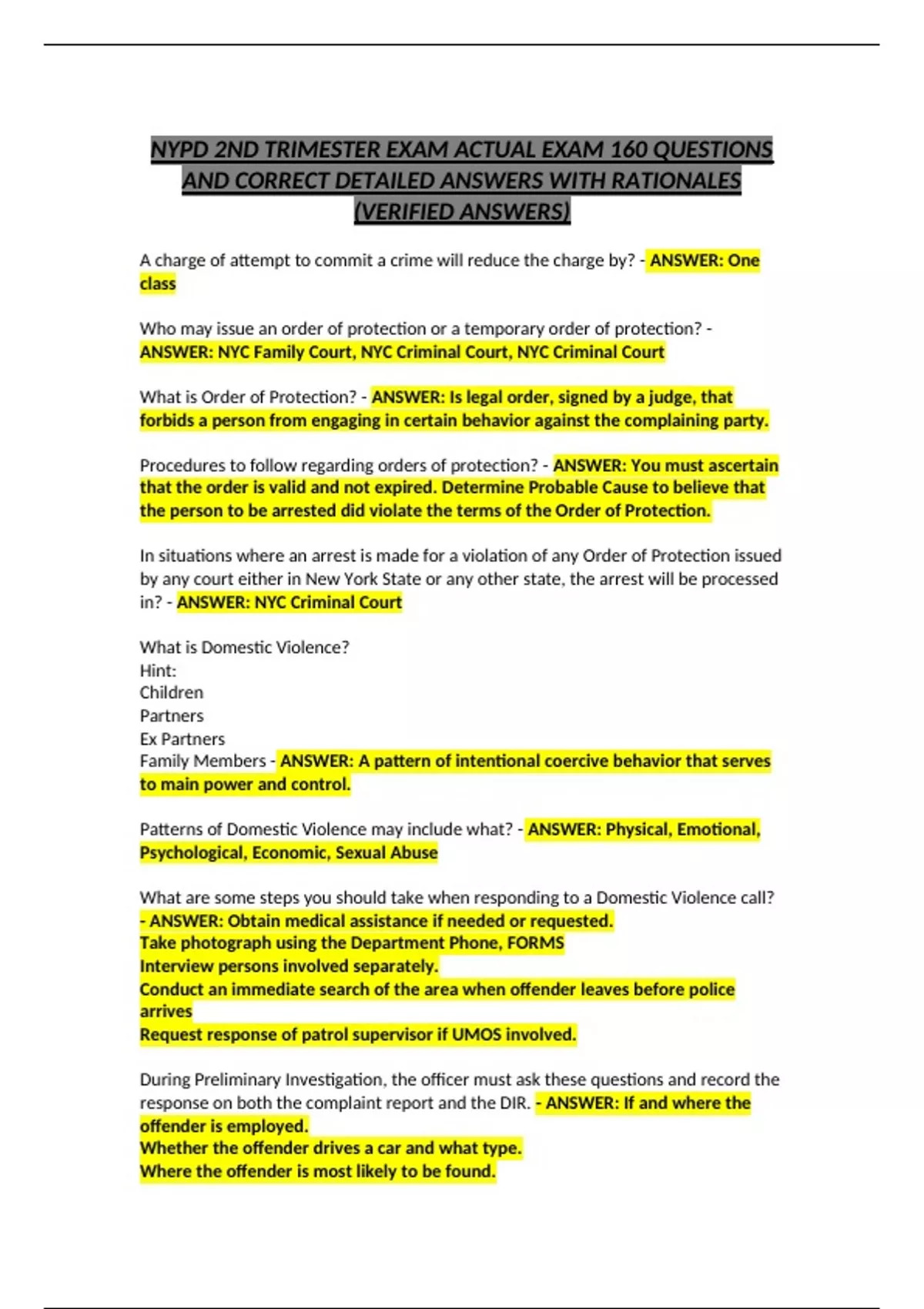 NYPD 2ND TRIMESTER EXAM ACTUAL EXAM 160 QUESTIONS AND CORRECT DETAILED ANSWERS WITH RATIONALES (VERIFIED ANSWERS)

A charge of attempt to commit a crime will reduce the charge by? - ANSWER: One class

Who may issue an order of protection or a temporary order of protection? - ANSWER: NYC Family Court, NYC Criminal Court, NYC Criminal Court

What is Order of Protection? - ANSWER: Is legal order, signed by a judge, that forbids a person from engaging in certain behavior against the complaining party.

Procedures to follow regarding orders of protection? - ANSWER: You must ascertain that the order is valid and not expired. Determine Probable Cause to believe that the person to be arrested did violate the terms of the Order of Protection.

In situations where an arrest is made for a violation of any Order of Protection issued by any court either in New York State or any other state, the arrest will be processed in? - ANSWER: NYC Criminal Court

What is Domestic Violence?
Hint:
Children
Partners
Ex Partners
Family Members - ANSWER: A pattern of intentional coercive behavior that serves to main power and control.

Patterns of Domestic Violence may include what? - ANSWER: Physical, Emotional, Psychological, Economic, Sexual Abuse

What are some steps you should take when responding to a Domestic Violence call?
- ANSWER: Obtain medical assistance if needed or requested.
Take photograph using the Department Phone, FORMS
Interview persons involved separately.
Conduct an immediate search of the area when offender leaves before police arrives
Request response of patrol supervisor if UMOS involved.

During Preliminary Investigation, the officer must ask these questions and record the response on both the complaint report and the DIR. - ANSWER: If and where the offender is employed.
Whether the offender drives a car and what type.
Where the offender is most likely to be found.